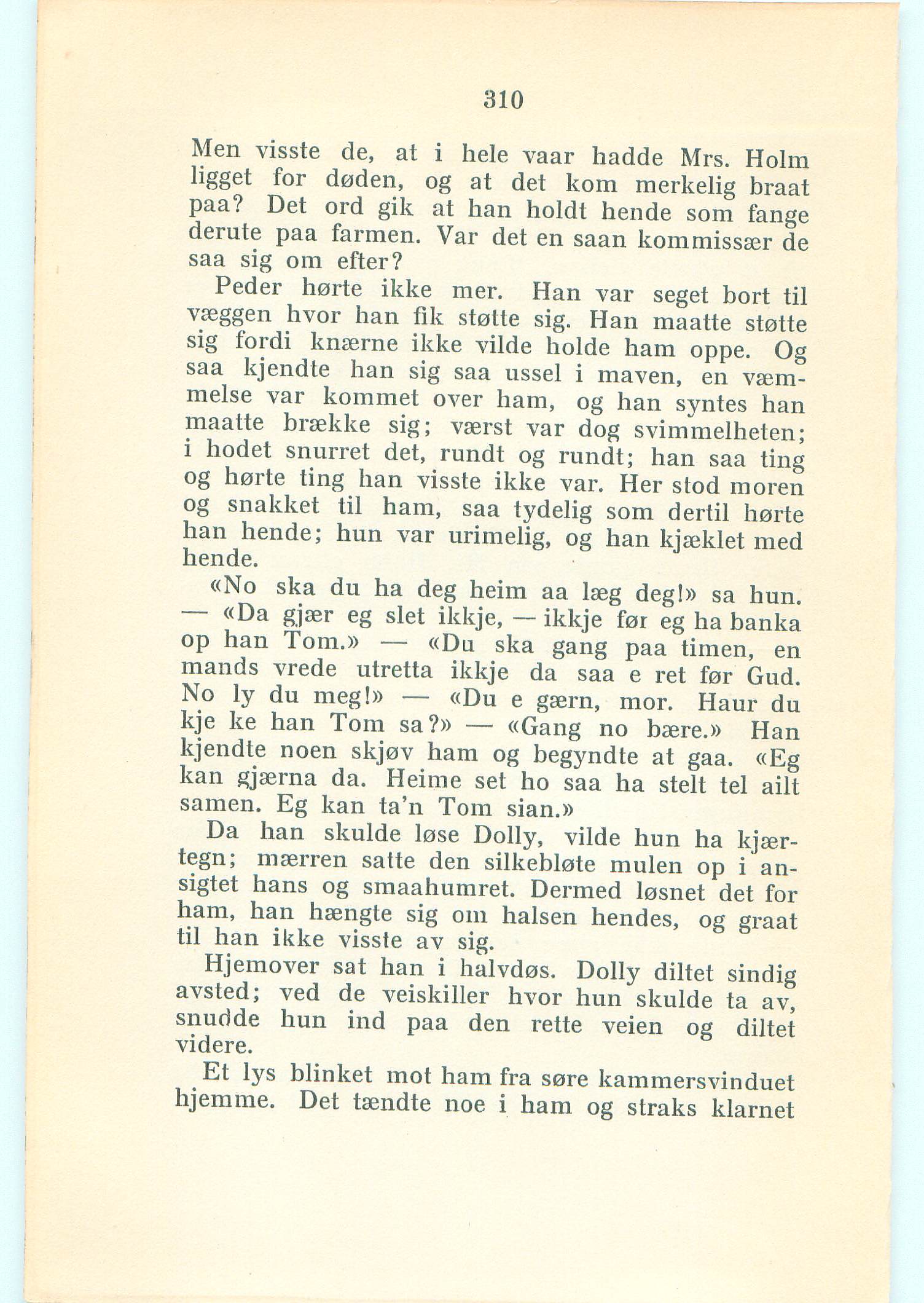 310

Men visste de, at i hele vaar hadde Mrs. Holm ligget for døden, og at det kom merkelig braat paa? Det ord gik at han holdt hende som fange derute paa farmen. Var det en saan kommissær de saa sig om efter?

Peder hørte ikke mer. Han var seget bort til væggen hvor han fik støtte sig. Han maatte støtte sig fordi knærne ikke vilde holde ham oppe. Og saa kjendte han sig saa ussel i maven, en væmmelse var kommet over ham, og han syntes han maatte brække sig; værst var dog svimmelheten; i hodet snurret det, rundt og rundt; han saa ting og hørte ting han visste ikke var. Her stod moren og snakket til ham, saa tydelig som dertil hørte han hende; hun var urimelig, og han kjæklet med hende.

«No ska du ha deg heim aa læg deg!» sa hun. — «Da gjær eg slet ikkje, — ikkje før eg ha banka op han Tom.» — «Du ska gang paa timen, en mands vrede utretta ikkje da saa e ret før Gud. No ly du meg!» — «Du e gærn, mor. Haur du kje ke han Tom sa?» — «Gang no bære.» Han kjendte noen skjøv ham og begyndte at gaa. «Eg kan gjærna da. Heime set ho saa ha stelt tel ailt samen. Eg kan ta'n Tom sian.»

Da han skulde løse Dolly, vilde hun ha kjærtegn; mærren satte den silkebløte mulen op i ansigtet hans og smaahumret. Dermed løsnet det for ham, han hængte sig om halsen hendes, og graat til han ikke visste av sig.

Hjemover sat han i halvdøs. Dolly diltet sindig avsted; ved de veiskiller hvor hun skulde ta av, snudde hun ind paa den rette veien og diltet videre.

Et lys blinket mot ham fra søre kammersvinduet hjemme. Det tændte noe i ham og straks klarnet